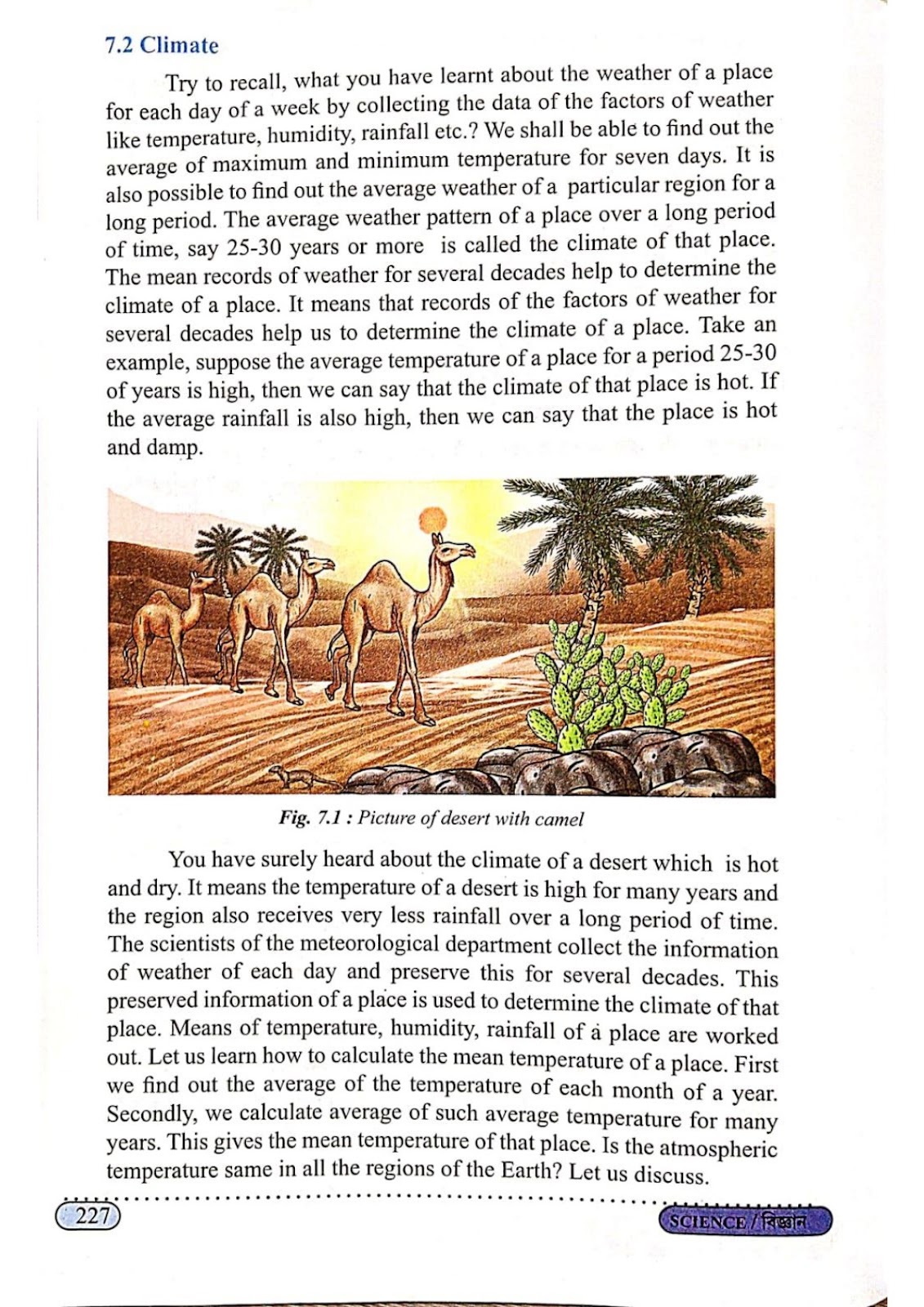 7.2 Climate

Try to recall, what you have learnt about the weather of a place for each day of a week by collecting the data of the factors of weather like temperature, humidity, rainfall etc.? We shall be able to find out the average of maximum and minimum temperature for seven days. It is also possible to find out the average weather of a particular region for a long period. The average weather pattern of a place over a long period of time, say 25-30 years or more is called the climate of that place. The mean records of weather for several decades help to determine the climate of a place. It means that records of the factors of weather for several decades help us to determine the climate of a place. Take an example, suppose the average temperature of a place for a period 25-30 of years is high, then we can say that the climate of that place is hot. If the average rainfall is also high, then we can say that the place is hot and damp.

Fig. 7.1 : Picture of desert with camel

You have surely heard about the climate of a desert which is hot and dry. It means the temperature of a desert is high for many years and the region also receives very less rainfall over a long period of time. The scientists of the meteorological department collect the information of weather of each day and preserve this for several decades. This preserved information of a place is used to determine the climate of that place. Means of temperature, humidity, rainfall of a place are worked out. Let us learn how to calculate the mean temperature of a place. First we find out the average of the temperature of each month of a year. Secondly, we calculate average of such average temperature for many years. This gives the mean temperature of that place. Is the atmospheric temperature same in all the regions of the Earth? Let us discuss.

227

SCIENCE / বিজ্ঞান